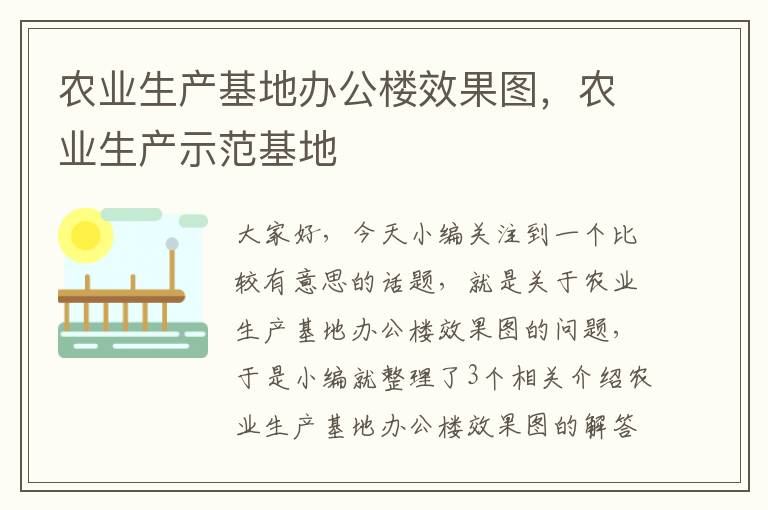 农业生产基地办公楼效果图，农业生产示范基地

大家好，今天小编关注到一个比较有意思的话题，就是关于农业生产基地办公楼效果图的问题，于是小编就整理了3个相关介绍农业生产基地办公楼效果图的解答